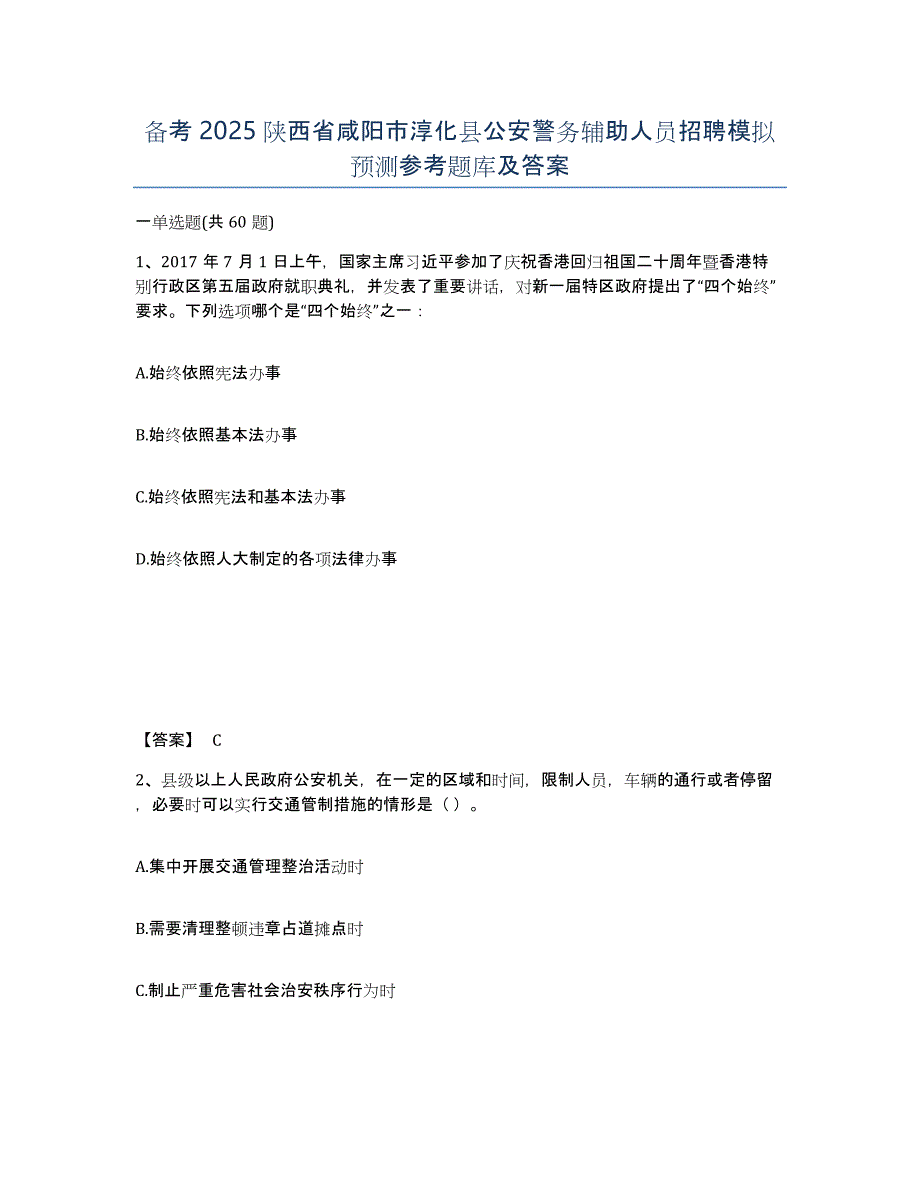 备考 2025 陕西省咸阳市淳化县公安警务辅助人员招聘模拟预测参考题库及答案

一单选题(共 60 题)

1、2017 年 7 月 1 日上午，国家主席习近平参加了庆祝香港回归祖国二十周年暨香港特别行政区第五届政府就职典礼，并发表了重要讲话，对新一届特区政府提出了“四个始终”要求。下列选项哪个是“四个始终”之一：

A.始终依照宪法办事

B.始终依照基本法办事

C.始终依照宪法和基本法办事

D.始终依照人大制定的各项法律办事

【答案】 C

2、县级以上人民政府公安机关，在一定的区域和时间，限制人员，车辆的通行或者停留，必要时可以实行交通管制措施的情形是（）。

A.集中开展交通管理整治活动时

B.需要清理整顿违章占道摊点时

C.制止严重危害社会治安秩序行为时